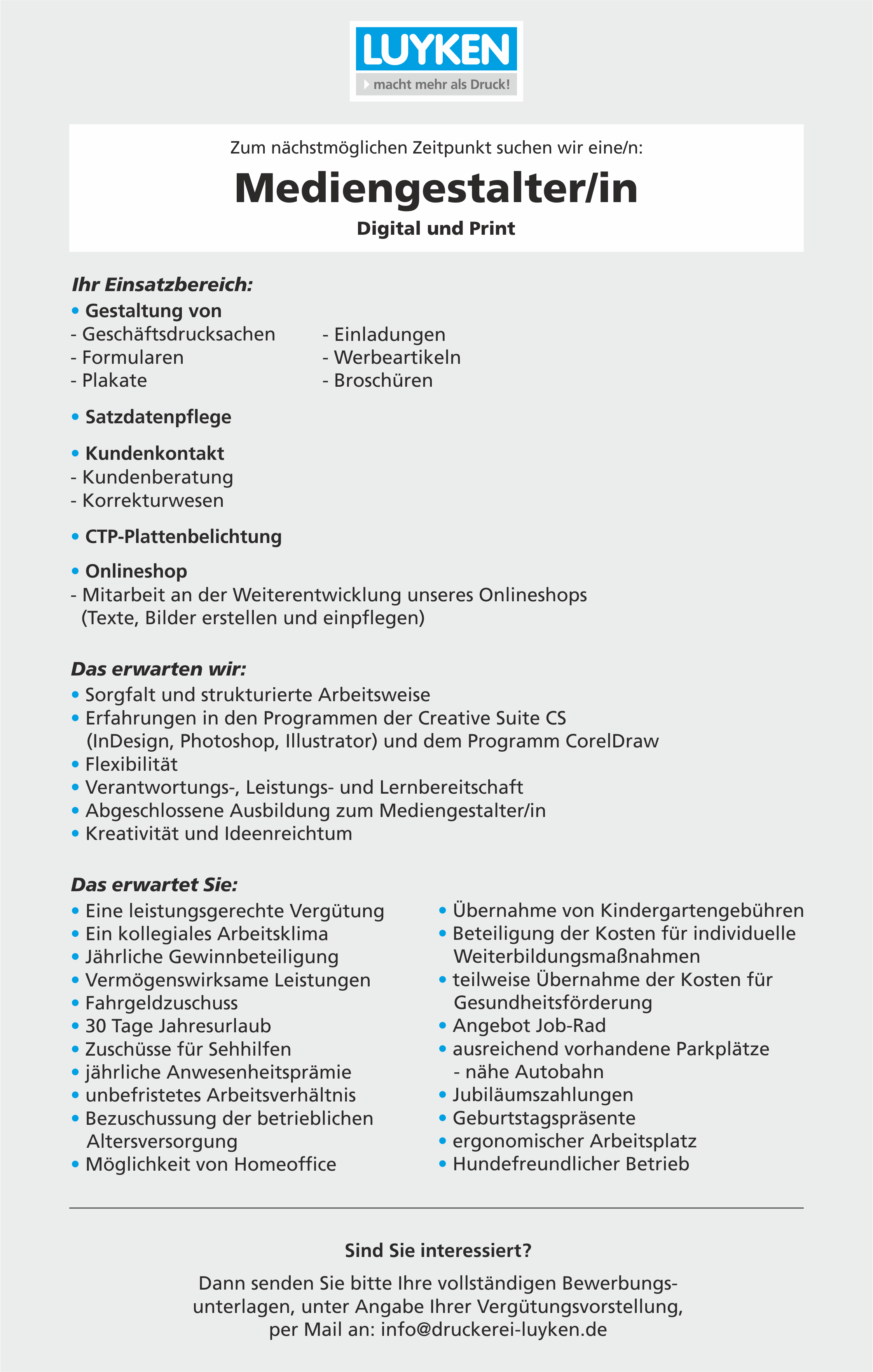 LUYKEN
macht mehr als Druck!

Zum nächstmöglichen Zeitpunkt suchen wir eine/n:

Mediengestalter/in

Digital und Print

Ihr Einsatzbereich:

• Gestaltung von
- Geschäftsdrucksachen
- Formularen
- Plakate
- Einladungen
- Werbeartikeln
- Broschüren

• Satzdatenpflege

• Kundenkontakt
- Kundenberatung
- Korrekturwesen

• CTP-Plattenbelichtung

• Onlineshop
- Mitarbeit an der Weiterentwicklung unseres Onlineshops (Texte, Bilder erstellen und einpflegen)

Das erwarten wir:
• Sorgfalt und strukturierte Arbeitsweise
• Erfahrungen in den Programmen der Creative Suite CS (InDesign, Photoshop, Illustrator) und dem Programm CorelDraw
• Flexibilität
• Verantwortungs-, Leistungs- und Lernbereitschaft
• Abgeschlossene Ausbildung zum Mediengestalter/in
• Kreativität und Ideenreichtum

Das erwartet Sie:
• Eine leistungsgerechte Vergütung
• Ein kollegiales Arbeitsklima
• Jährliche Gewinnbeteiligung
• Vermögenswirksame Leistungen
• Fahrgeldzuschuss
• 30 Tage Jahresurlaub
• Zuschüsse für Sehhilfen
• jährliche Anwesenheitsprämie
• unbefristetes Arbeitsverhältnis
• Bezuschussung der betrieblichen Altersversorgung
• Möglichkeit von Homeoffice
• Übernahme von Kindergartengebühren
• Beteiligung der Kosten für individuelle Weiterbildungsmaßnahmen
• teilweise Übernahme der Kosten für Gesundheitsförderung
• Angebot Job-Rad
• ausreichend vorhandene Parkplätze - nähe Autobahn
• Jubiläumszahlungen
• Geburtstagspräsente
• ergonomischer Arbeitsplatz
• Hundefreundlicher Betrieb

Sind Sie interessiert?

Dann senden Sie bitte Ihre vollständigen Bewerbungsunterlagen, unter Angabe Ihrer Vergütungsvorstellung, per Mail an: info@druckerei-luyken.de